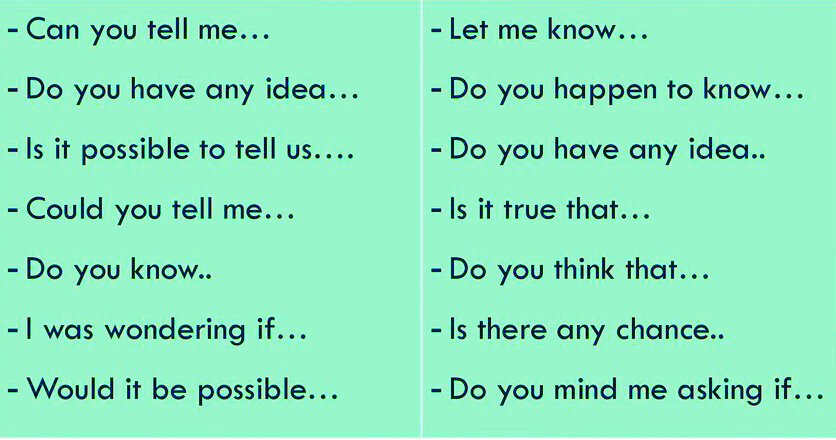 - Can you tell me…

- Do you have any idea…

- Is it possible to tell us….

- Could you tell me…

- Do you know..

- I was wondering if…

- Would it be possible…

- Let me know…

- Do you happen to know…

- Do you have any idea..

- Is it true that…

- Do you think that…

- Is there any chance..

- Do you mind me asking if…